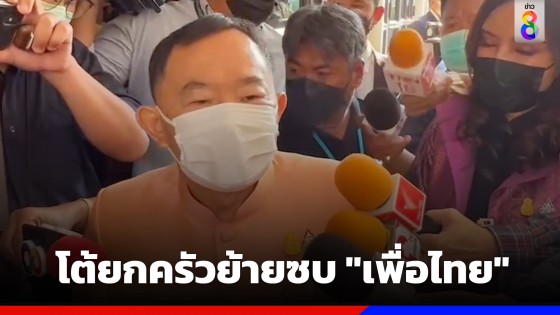 ข่าว 8

โต้ยกครัวย้ายซบ "เพื่อไทย"